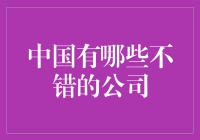 中国有哪些不错的公司